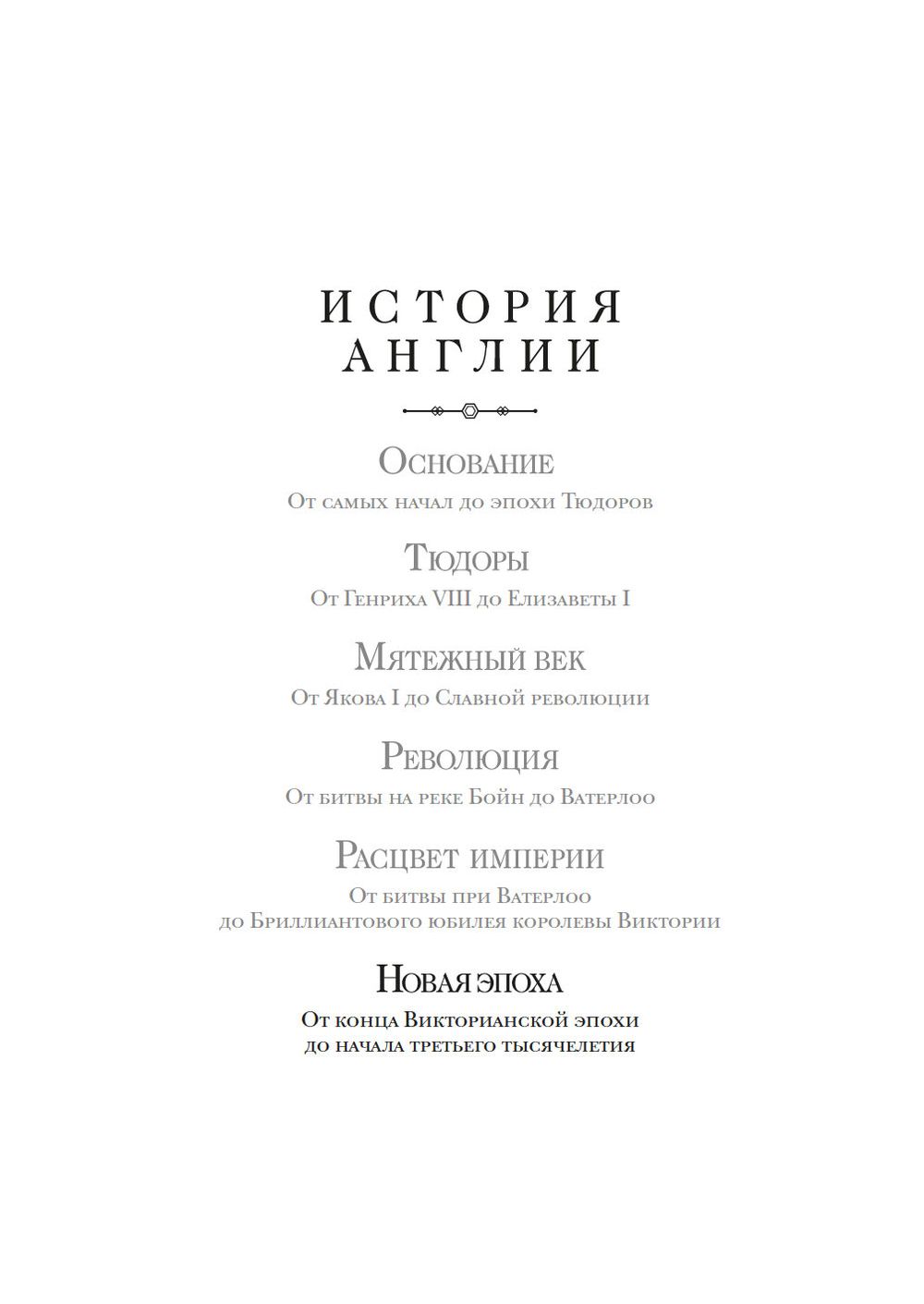 ИСТОРИЯ АНГЛИИ

Основание
От самых начал до эпохи Тюдоров

Тюдоры
От Генриха VIII до Елизаветы I

Мятежный век
От Якова I до Славной революции

Революция
От битвы на реке Бойн до Ватерлоо

Расцвет империи
От битвы при Ватерлоо
до Бриллиантового юбилея королевы Виктории

Новая эпоха
От конца Викторианской эпохи
до начала третьего тысячелетия